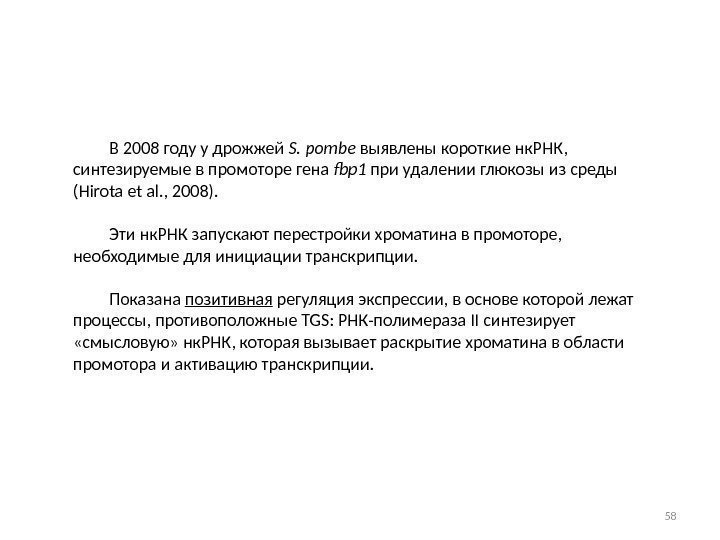 В 2008 году у дрожжей S. pombe выявлены короткие нкРНК, синтезируемые в промоторе гена fbp1 при удалении глюкозы из среды (Hirota et al., 2008).

Эти нкРНК запускают перестройки хроматина в промоторе, необходимые для инициации транскрипции.

Показана позитивная регуляция экспрессии, в основе которой лежат процессы, противоположные TGS: РНК-полимераза II синтезирует «смысловую» нкРНК, которая вызывает раскрытие хроматина в области промотора и активацию транскрипции.

58